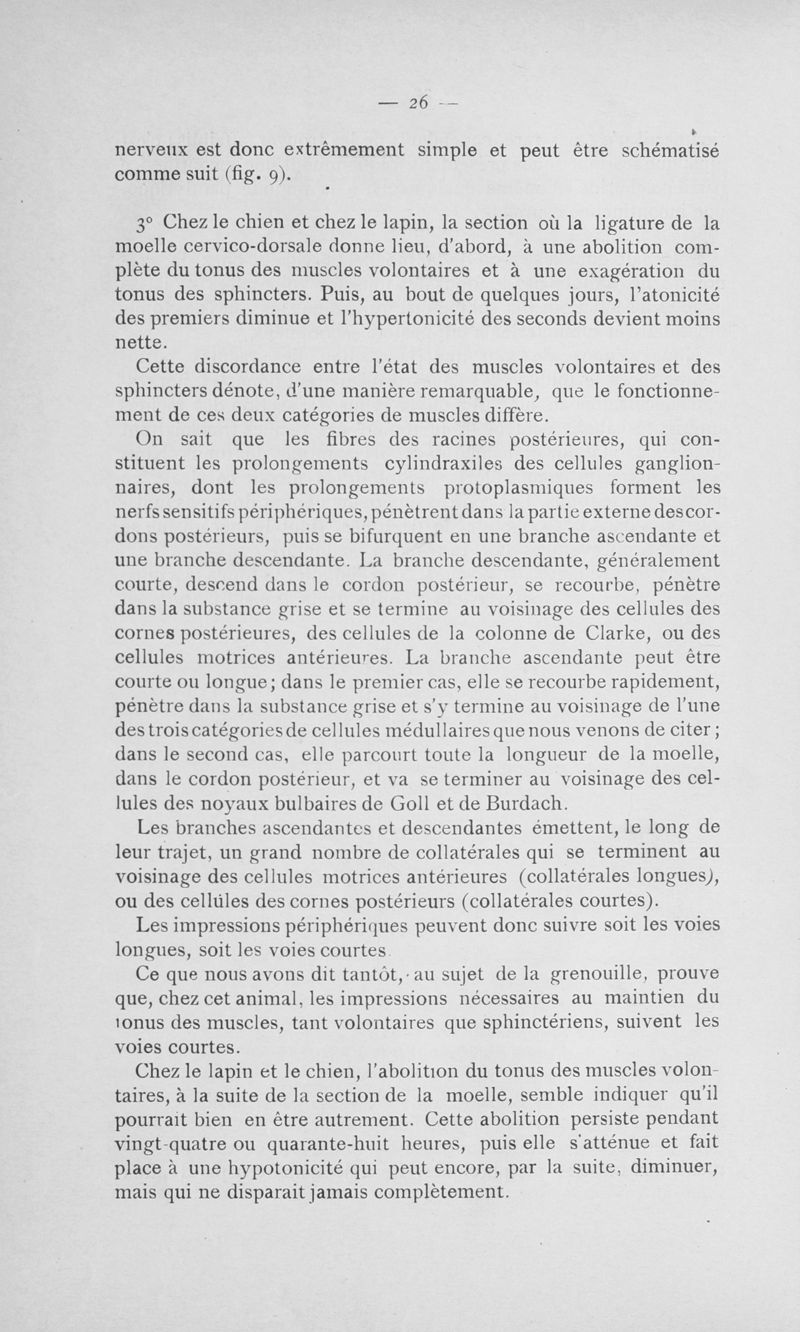 — 26 —

nerveux est donc extrêmement simple et peut être schématisé comme suit (fig. 9).

3° Chez le chien et chez le lapin, la section où la ligature de la moelle cervico-dorsale donne lieu, d'abord, à une abolition complète du tonus des muscles volontaires et à une exagération du tonus des sphincters. Puis, au bout de quelques jours, l'atonicité des premiers diminue et l'hypertonicité des seconds devient moins nette.

Cette discordance entre l'état des muscles volontaires et des sphincters dénote, d'une manière remarquable, que le fonctionnement de ces deux catégories de muscles diffère.

On sait que les fibres des racines postérieures, qui constituent les prolongements cylindraxiles des cellules ganglionnaires, dont les prolongements protoplasmiques forment les nerfs sensitifs périphériques, pénètrent dans la partie externe des cordons postérieurs, puis se bifurquent en une branche ascendante et une branche descendante. La branche descendante, généralement courte, descend dans le cordon postérieur, se recourbe, pénètre dans la substance grise et se termine au voisinage des cellules des cornes postérieures, des cellules de la colonne de Clarke, ou des cellules motrices antérieures. La branche ascendante peut être courte ou longue; dans le premier cas, elle se recourbe rapidement, pénètre dans la substance grise et s'y termine au voisinage de l'une des trois catégories de cellules médullaires que nous venons de citer; dans le second cas, elle parcourt toute la longueur de la moelle, dans le cordon postérieur, et va se terminer au voisinage des cellules des noyaux bulbaires de Goll et de Burdach.

Les branches ascendantes et descendantes émettent, le long de leur trajet, un grand nombre de collatérales qui se terminent au voisinage des cellules motrices antérieures (collatérales longues), ou des cellules des cornes postérieurs (collatérales courtes).

Les impressions périphériques peuvent donc suivre soit les voies longues, soit les voies courtes.

Ce que nous avons dit tantôt, au sujet de la grenouille, prouve que, chez cet animal, les impressions nécessaires au maintien du tonus des muscles, tant volontaires que sphinctériens, suivent les voies courtes.

Chez le lapin et le chien, l'abolition du tonus des muscles volontaires, à la suite de la section de la moelle, semble indiquer qu'il pourrait bien en être autrement. Cette abolition persiste pendant vingt-quatre ou quarante-huit heures, puis elle s'atténue et fait place à une hypotonicité qui peut encore, par la suite, diminuer, mais qui ne disparait jamais complètement.